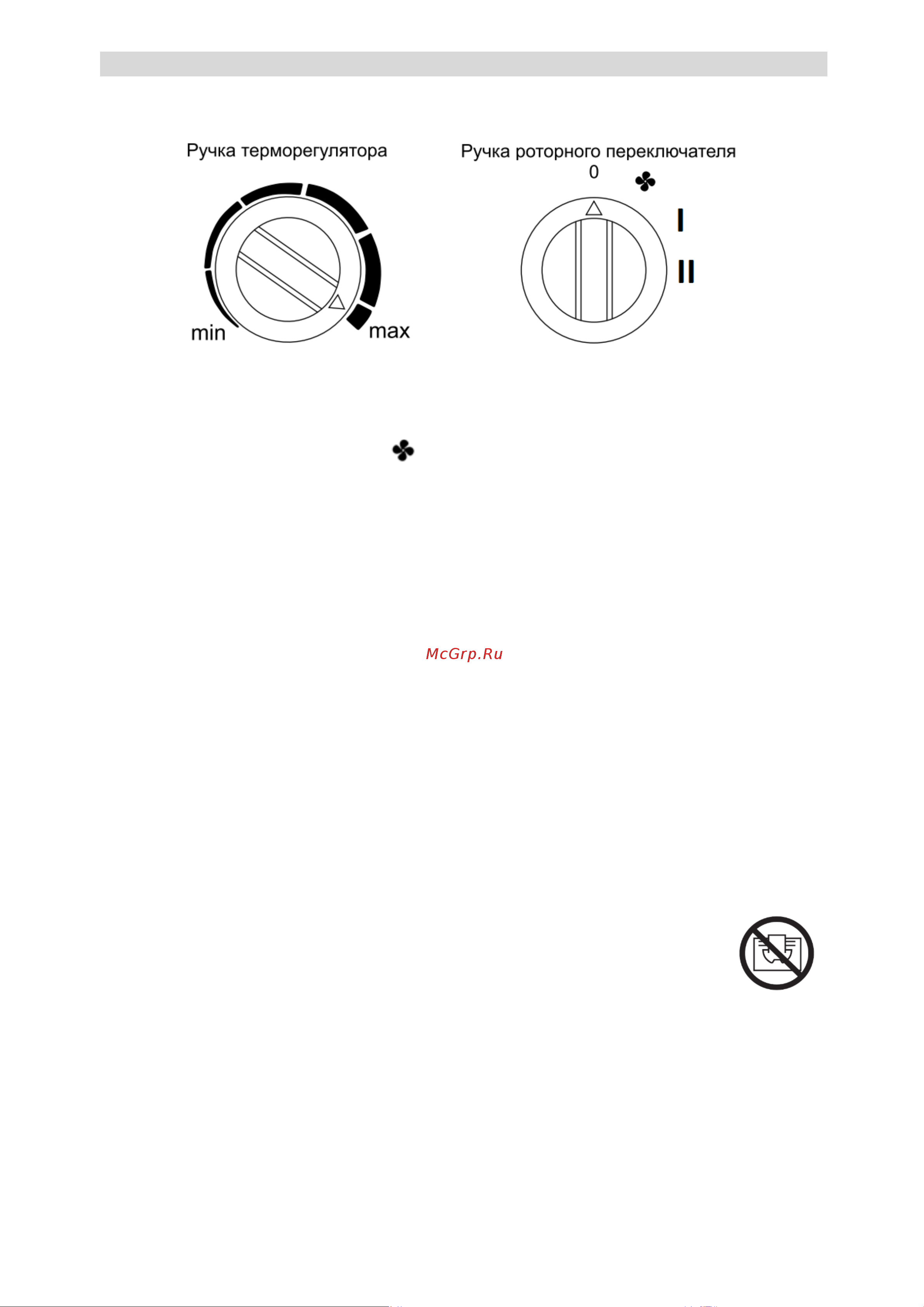 Ручка терморегулятора

min

max

Ручка роторного переключателя

0

I

II

McGrp.Ru